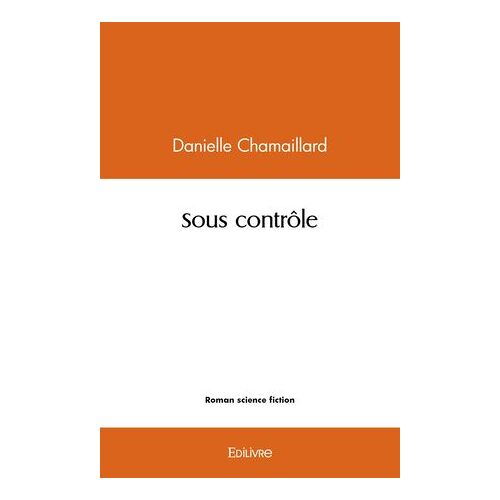 Danielle Chamaillard

Sous contrôle

Roman science fiction

Edilivre